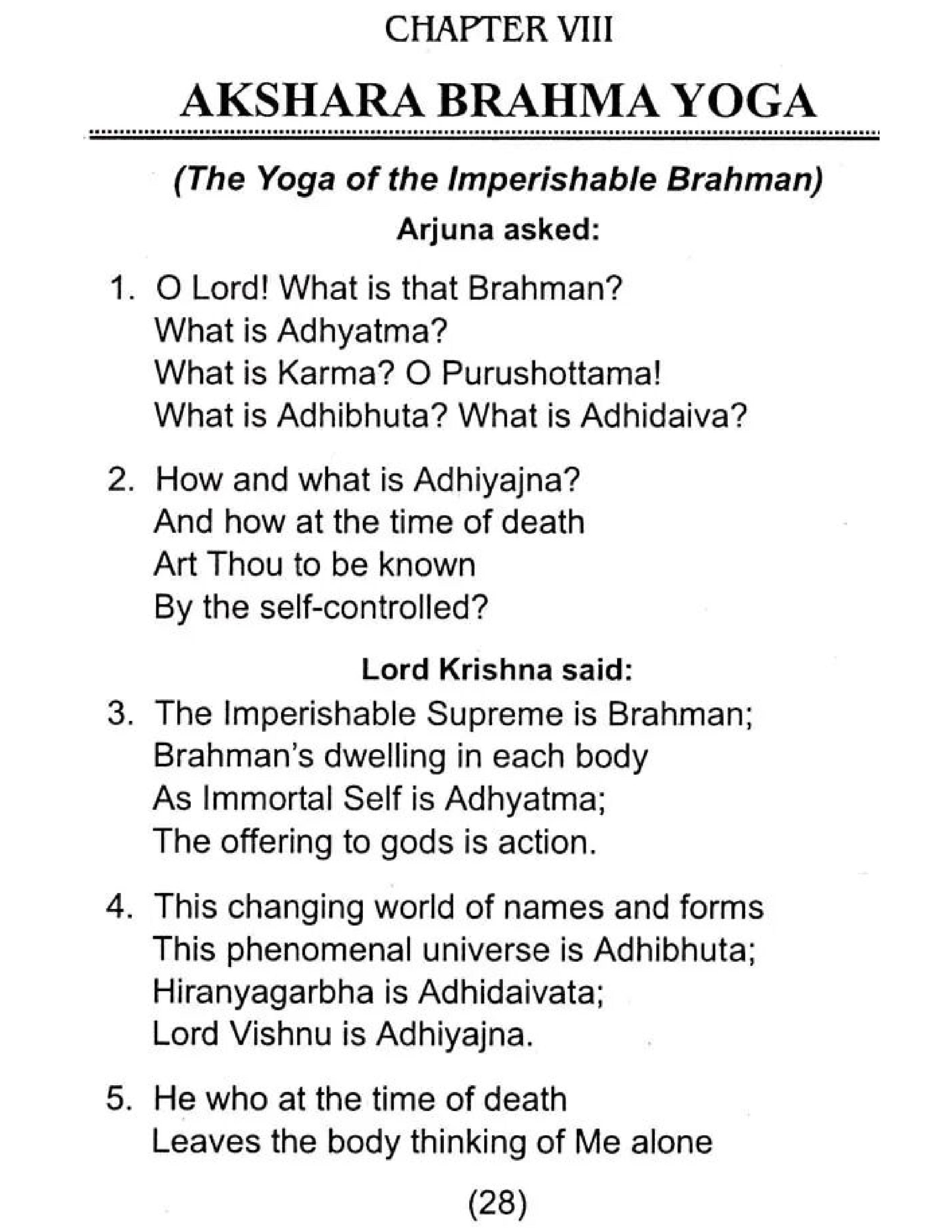 CHAPTER VIII

AKSHARA BRAHMA YOGA

(The Yoga of the Imperishable Brahman)

Arjuna asked:

1. O Lord! What is that Brahman?
What is Adhyatma?
What is Karma? O Purushottama!
What is Adhibhuta? What is Adhidaiva?

2. How and what is Adhiyajna?
And how at the time of death
Art Thou to be known
By the self-controlled?

Lord Krishna said:

3. The Imperishable Supreme is Brahman;
Brahman's dwelling in each body
As Immortal Self is Adhyatma;
The offering to gods is action.

4. This changing world of names and forms
This phenomenal universe is Adhibhuta;
Hiranyagarbha is Adhidaivata;
Lord Vishnu is Adhiyajna.

5. He who at the time of death
Leaves the body thinking of Me alone

(28)